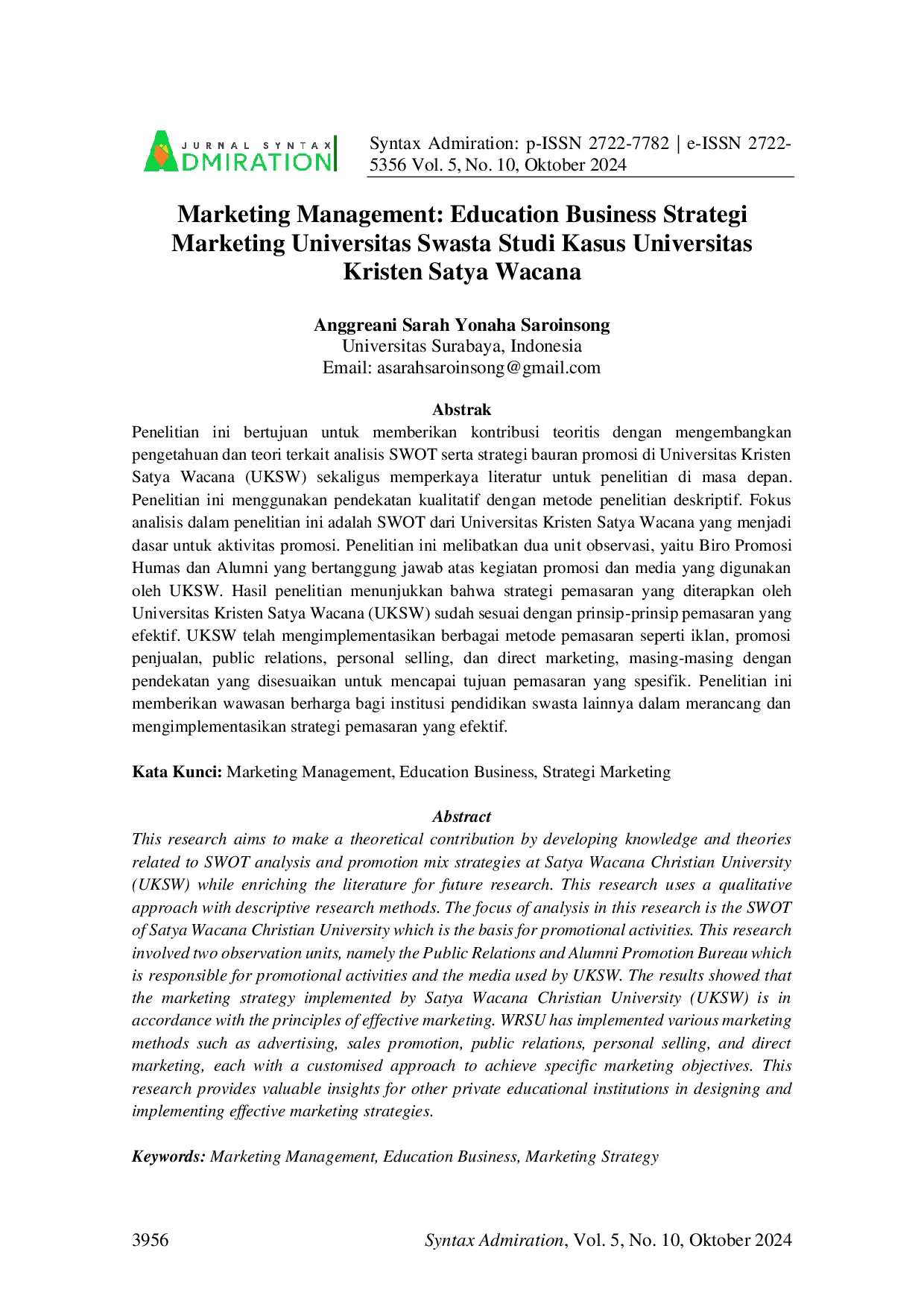 JURNAL SYNTAX
ADMIRATION

Syntax Admiration: p-ISSN 2722-7782 | e-ISSN 2722-5356 Vol. 5, No. 10, Oktober 2024

Marketing Management: Education Business Strategi Marketing Universitas Swasta Studi Kasus Universitas Kristen Satya Wacana

Anggreani Sarah Yonaha Saroinsong
Universitas Surabaya, Indonesia
Email: asarahsaroinsong@gmail.com

Abstrak
Penelitian ini bertujuan untuk memberikan kontribusi teoritis dengan mengembangkan pengetahuan dan teori terkait analisis SWOT serta strategi bauran promosi di Universitas Kristen Satya Wacana (UKSW) sekaligus memperkaya literatur untuk penelitian di masa depan. Penelitian ini menggunakan pendekatan kualitatif dengan metode penelitian deskriptif. Fokus analisis dalam penelitian ini adalah SWOT dari Universitas Kristen Satya Wacana yang menjadi dasar untuk aktivitas promosi. Penelitian ini melibatkan dua unit observasi, yaitu Biro Promosi Humas dan Alumni yang bertanggung jawab atas kegiatan promosi dan media yang digunakan oleh UKSW. Hasil penelitian menunjukkan bahwa strategi pemasaran yang diterapkan oleh Universitas Kristen Satya Wacana (UKSW) sudah sesuai dengan prinsip-prinsip pemasaran yang efektif. UKSW telah mengimplementasikan berbagai metode pemasaran seperti iklan, promosi penjualan, public relations, personal selling, dan direct marketing, masing-masing dengan pendekatan yang disesuaikan untuk mencapai tujuan pemasaran yang spesifik. Penelitian ini memberikan wawasan berharga bagi institusi pendidikan swasta lainnya dalam merancang dan mengimplementasikan strategi pemasaran yang efektif.

Kata Kunci: Marketing Management, Education Business, Strategi Marketing

Abstract
This research aims to make a theoretical contribution by developing knowledge and theories related to SWOT analysis and promotion mix strategies at Satya Wacana Christian University (UKSW) while enriching the literature for future research. This research uses a qualitative approach with descriptive research methods. The focus of analysis in this research is the SWOT of Satya Wacana Christian University which is the basis for promotional activities. This research involved two observation units, namely the Public Relations and Alumni Promotion Bureau which is responsible for promotional activities and the media used by UKSW. The results showed that the marketing strategy implemented by Satya Wacana Christian University (UKSW) is in accordance with the principles of effective marketing. WRSU has implemented various marketing methods such as advertising, sales promotion, public relations, personal selling, and direct marketing, each with a customised approach to achieve specific marketing objectives. This research provides valuable insights for other private educational institutions in designing and implementing effective marketing strategies.

Keywords: Marketing Management, Education Business, Marketing Strategy

3956 Syntax Admiration, Vol. 5, No. 10, Oktober 2024